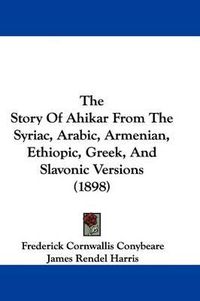 The
Story Of Ahikar From The Syriac, Arabic, Armenian, Ethiopic, Greek, And Slavonic Versions
(1898)

Frederick Cornwallis Conybeare
James Rendel Harris